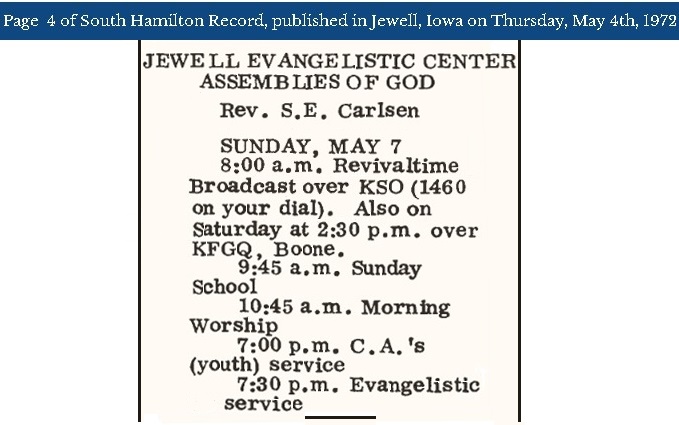 Page 4 of South Hamilton Record, published in Jewell, Iowa on Thursday, May 4th, 1972

JEWELL EVANGELISTIC CENTER
ASSEMBLIES OF GOD
Rev. S.E. Carlsen

SUNDAY, MAY 7
8:00 a.m. Revivaltime Broadcast over KSO (1460 on your dial). Also on Saturday at 2:30 p.m. over KFGQ, Boone.
9:45 a.m. Sunday School
10:45 a.m. Morning Worship
7:00 p.m. C.A.'s (youth) service
7:30 p.m. Evangelistic service